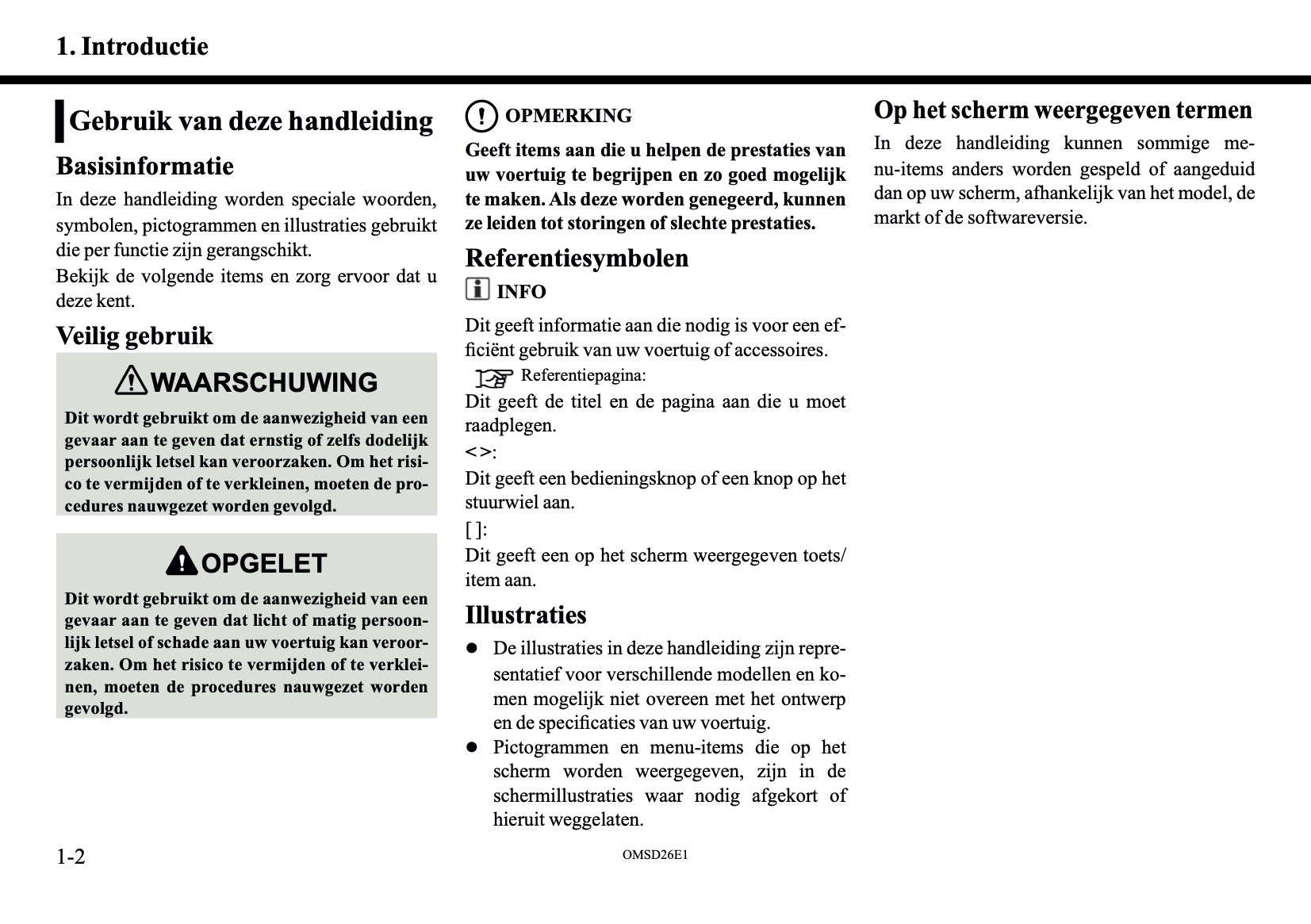 1. Introductie

Gebruik van deze handleiding

Basisinformatie

In deze handleiding worden speciale woorden, symbolen, pictogrammen en illustraties gebruikt die per functie zijn gerangschikt.
Bekijk de volgende items en zorg ervoor dat u deze kent.

Veilig gebruik

WAARSCHUWING

Dit wordt gebruikt om de aanwezigheid van een gevaar aan te geven dat ernstig of zelfs dodelijk persoonlijk letsel kan veroorzaken. Om het risico te vermijden of te verkleinen, moeten de procedures nauwgezet worden gevolgd.

OPGELET

Dit wordt gebruikt om de aanwezigheid van een gevaar aan te geven dat licht of matig persoonlijk letsel of schade aan uw voertuig kan veroorzaken. Om het risico te vermijden of te verkleinen, moeten de procedures nauwgezet worden gevolgd.

OPMERKING

Geeft items aan die u helpen de prestaties van uw voertuig te begrijpen en zo goed mogelijk te maken. Als deze worden genegeerd, kunnen ze leiden tot storingen of slechte prestaties.

Referentiesymbolen

INFO

Dit geeft informatie aan die nodig is voor een efficiënt gebruik van uw voertuig of accessoires.

Referentiepagina:

Dit geeft de titel en de pagina aan die u moet raadplegen.

< >:

Dit geeft een bedieningsknop of een knop op het stuurwiel aan.

[ ]:

Dit geeft een op het scherm weergegeven toets/item aan.

Illustraties

● De illustraties in deze handleiding zijn representatief voor verschillende modellen en komen mogelijk niet overeen met het ontwerp en de specificaties van uw voertuig.
● Pictogrammen en menu-items die op het scherm worden weergegeven, zijn in de schermillustraties waar nodig afgekort of hieruit weggelaten.

Op het scherm weergegeven termen

In deze handleiding kunnen sommige menu-items anders worden gespeld of aangeduid dan op uw scherm, afhankelijk van het model, de markt of de softwareversie.

1-2

OMSD26E1